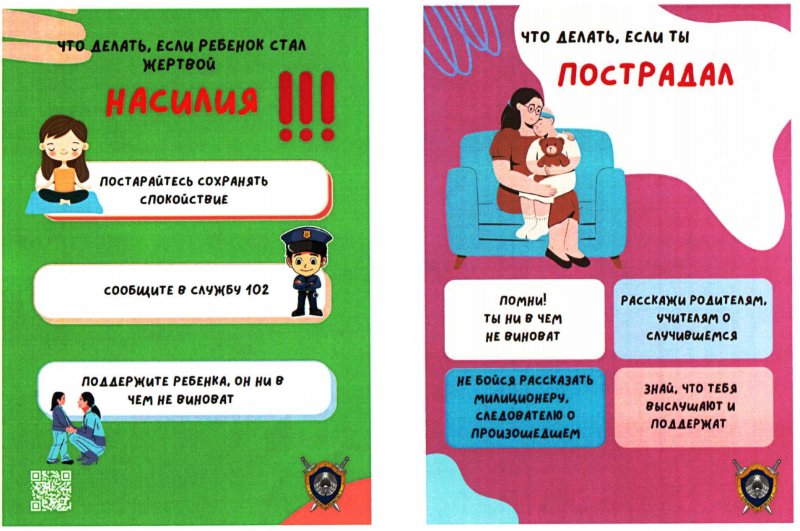 ЧТО ДЕЛАТЬ, ЕСЛИ РЕБЕНОК СТАЛ ЖЕРТВОЙ

НАСИЛИЯ !!!

ПОСТАРАЙТЕСЬ СОХРАНЯТЬ СПОКОЙСТВИЕ

СООБЩИТЕ В СЛУЖБУ 102

ПОДДЕРЖИТЕ РЕБЕНКА, ОН НИ В ЧЕМ НЕ ВИНОВАТ

ЧТО ДЕЛАТЬ, ЕСЛИ ТЫ

ПОСТРАДАЛ

ПОМНИ! ТЫ НИ В ЧЕМ НЕ ВИНОВАТ

РАССКАЖИ РОДИТЕЛЯМ, УЧИТЕЛЯМ О СЛУЧИВШЕМСЯ

НЕ БОЙСЯ РАССКАЗАТЬ МИЛИЦИОНЕРУ, СЛЕДОВАТЕЛЮ О ПРОИЗОШЕДШЕМ

ЗНАЙ, ЧТО ТЕБЯ ВЫСЛУШАЮТ И ПОДДЕРЖАТ